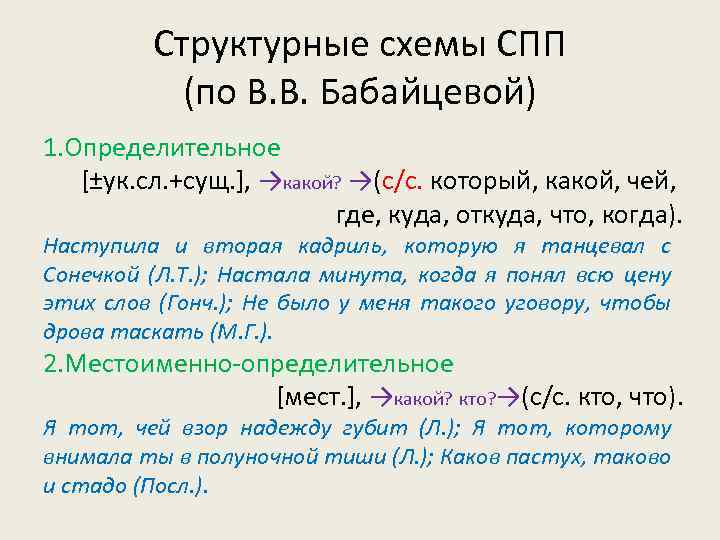 Структурные схемы СПП
(по В.В. Бабайцевой)

1.Определительное

[±ук.сл.+сущ.], →какой? →(с/с. который, какой, чей, где, куда, откуда, что, когда).

Наступила и вторая кадриль, которую я танцевал с Сонечкой (Л.Т.); Настала минута, когда я понял всю цену этих слов (Гонч.); Не было у меня такого уговору, чтобы дрова таскать (М.Г.).

2.Местоименно-определительное

[мест.], →какой? кто?→(с/с. кто, что).

Я тот, чей взор надежду губит (Л.); Я тот, которому внимала ты в полуночной тиши (Л.); Каков пастух, таково и стадо (Посл.).